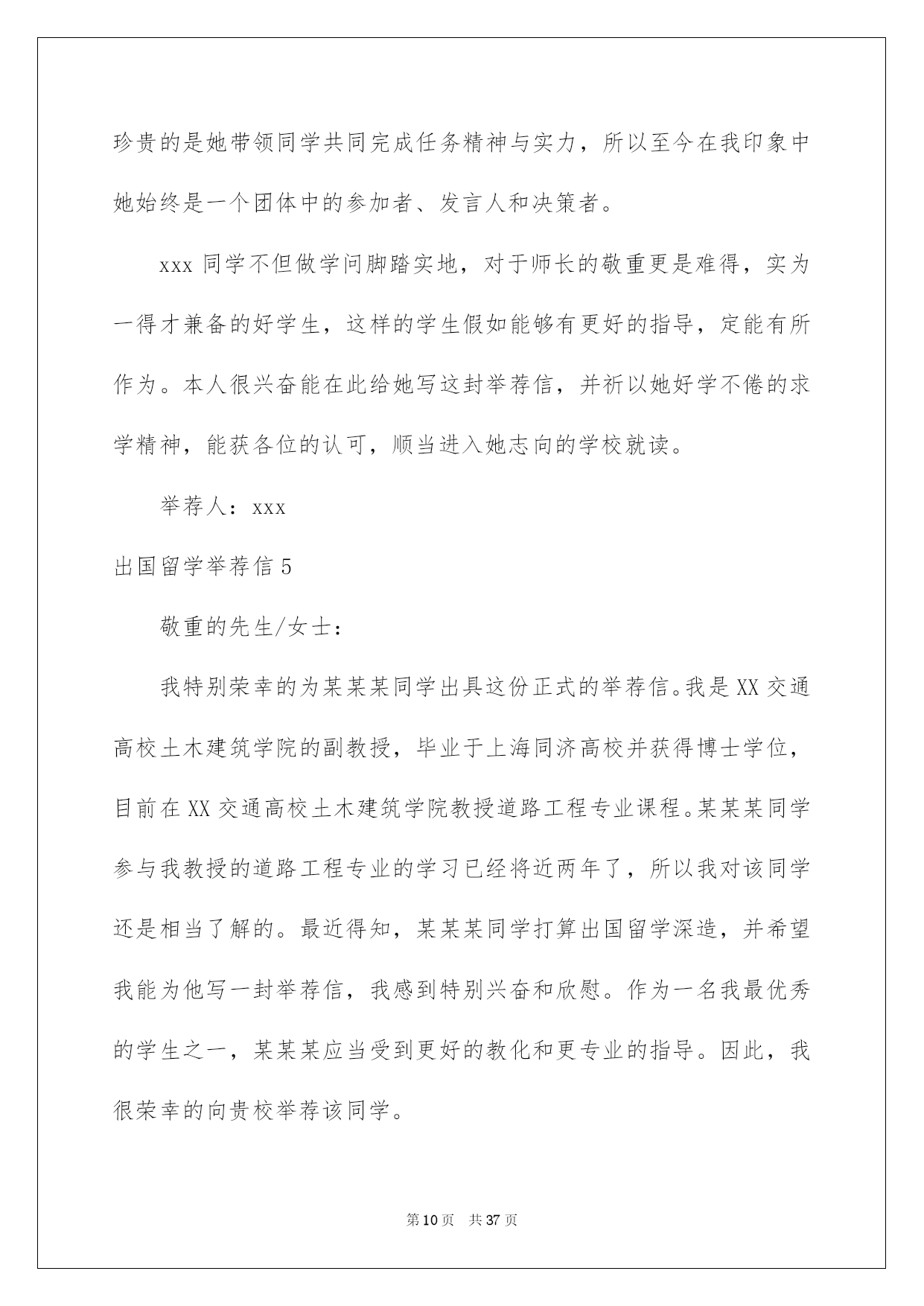 珍贵的是她带领同学共同完成任务精神与实力，所以至今在我印象中她始终是一个团体中的参加者、发言人和决策者。

xxx 同学不但做学问脚踏实地，对于师长的敬重更是难得，实为一得才兼备的好学生，这样的学生假如能够有更好的指导，定能有所作为。本人很兴奋能在此给她写这封举荐信，并祈以她好学不倦的求学精神，能获各位的认可，顺当进入她志向的学校就读。

举荐人：xxx

出国留学举荐信 5

敬重的先生/女士：

我特别荣幸的为某某某同学出具这份正式的举荐信。我是 XX 交通高校土木建筑学院的副教授，毕业于上海同济高校并获得博士学位，目前在 XX 交通高校土木建筑学院教授道路工程专业课程。某某某同学参与我教授的道路工程专业的学习已经将近两年了，所以我对该同学还是相当了解的。最近得知，某某某同学打算出国留学深造，并希望我能为他写一封举荐信，我感到特别兴奋和欣慰。作为一名我最优秀的学生之一，某某某应当受到更好的教化和更专业的指导。因此，我很荣幸的向贵校举荐该同学。

第 10 页 共 37 页